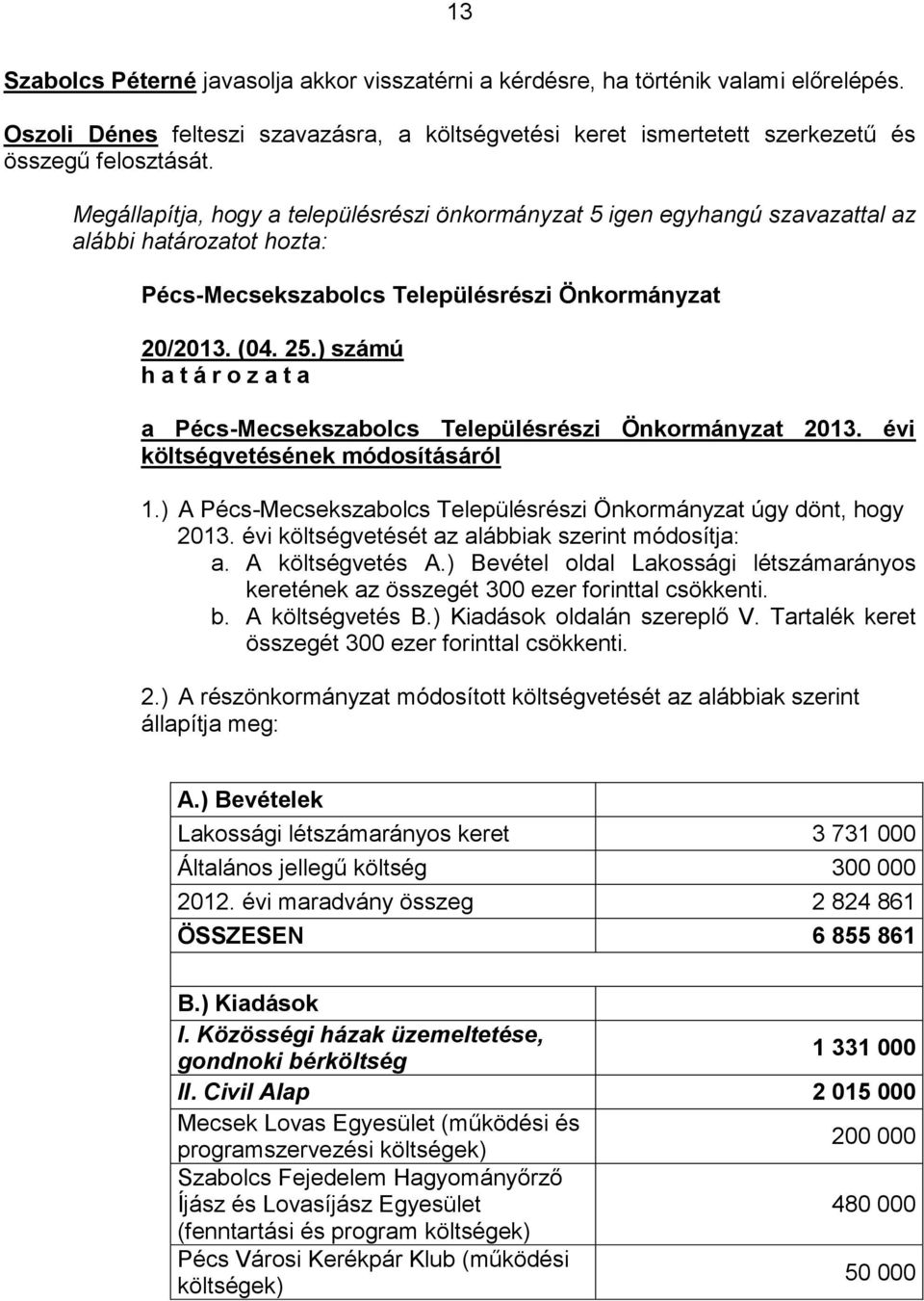 13

Szabolcs Péterné javasolja akkor visszatérni a kérdésre, ha történik valami előrelépés.

Oszoli Dénes felteszi szavazásra, a költségvetési keret ismertetett szerkezetű és összegű felosztását.

Megállapítja, hogy a településrészi önkormányzat 5 igen egyhangú szavazattal az alábbi határozatot hozta:

Pécs-Mecsekszabolcs Településrészi Önkormányzat

20/2013. (04. 25.) számú
h a t á r o z a t a

a Pécs-Mecsekszabolcs Településrészi Önkormányzat 2013. évi költségvetésének módosításáról

1.) A Pécs-Mecsekszabolcs Településrészi Önkormányzat úgy dönt, hogy 2013. évi költségvetését az alábbiak szerint módosítja:
a. A költségvetés A.) Bevétel oldal Lakossági létszámarányos keretének az összegét 300 ezer forinttal csökkenti.
b. A költségvetés B.) Kiadások oldalán szereplő V. Tartalék keret összegét 300 ezer forinttal csökkenti.

2.) A részönkormányzat módosított költségvetését az alábbiak szerint állapítja meg:

| A.) Bevételek | |
|---|---|
| Lakossági létszámarányos keret | 3 731 000 |
| Általános jellegű költség | 300 000 |
| 2012. évi maradvány összeg | 2 824 861 |
| ÖSSZESEN | 6 855 861 |
| | |
| B.) Kiadások | |
| I. Közösségi házak üzemeltetése, gondnoki bérköltség | 1 331 000 |
| II. Civil Alap | 2 015 000 |
| Mecsek Lovas Egyesület (működési és programszervezési költségek) | 200 000 |
| Szabolcs Fejedelem Hagyományőrző Íjász és Lovasíjász Egyesület (fenntartási és program költségek) | 480 000 |
| Pécs Városi Kerékpár Klub (működési költségek) | 50 000 |